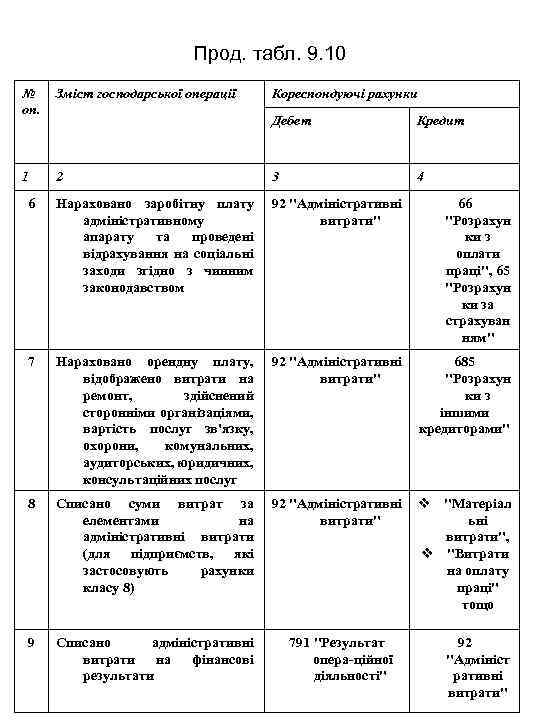 Прод. табл. 9.10

| № оп. | Зміст господарської операції | Кореспондуючі рахунки | |
|---|---|---|---|
| | | Дебет | Кредит |
| 1 | 2 | 3 | 4 |
| 6 | Нараховано заробітну плату адміністративному апарату та проведені відрахування на соціальні заходи згідно з чинним законодавством | 92 "Адміністративні витрати" | 66 "Розрахунки з оплати праці", 65 "Розрахунки за страхуванням" |
| 7 | Нараховано орендну плату, відображено витрати на ремонт, здійснений сторонніми організаціями, вартість послуг зв'язку, охорони, комунальних, аудиторських, юридичних, консультаційних послуг | 92 "Адміністративні витрати" | 685 "Розрахунки з іншими кредиторами" |
| 8 | Списано суми витрат за елементами на адміністративні витрати (для підприємств, які застосовують рахунки класу 8) | 92 "Адміністративні витрати" | ❖ "Матеріальні витрати", ❖ "Витрати на оплату праці" тощо |
| 9 | Списано адміністративні витрати на фінансові результати | 791 "Результат опера-ційної діяльності" | 92 "Адміністративні витрати" |